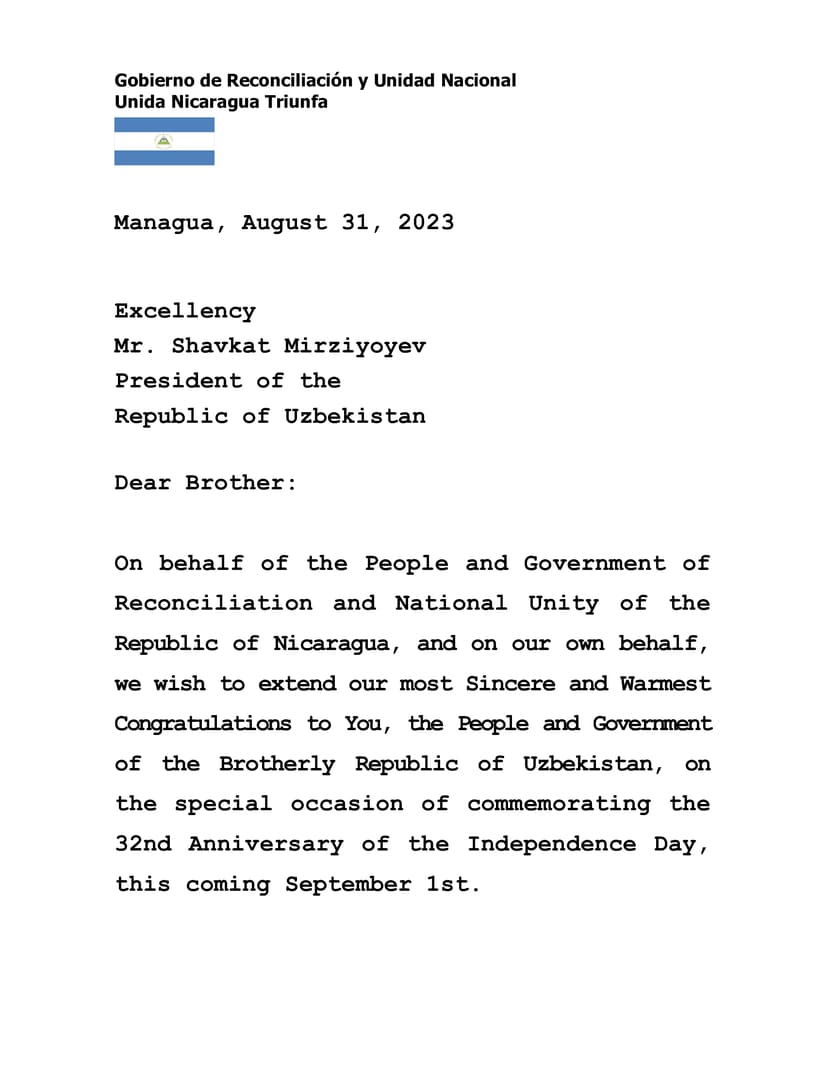 Gobierno de Reconciliación y Unidad Nacional
Unida Nicaragua Triunfa

Managua, August 31, 2023

Excellency
Mr. Shavkat Mirziyoyev
President of the
Republic of Uzbekistan

Dear Brother:

On behalf of the People and Government of Reconciliation and National Unity of the Republic of Nicaragua, and on our own behalf, we wish to extend our most Sincere and Warmest Congratulations to You, the People and Government of the Brotherly Republic of Uzbekistan, on the special occasion of commemorating the 32nd Anniversary of the Independence Day, this coming September 1st.